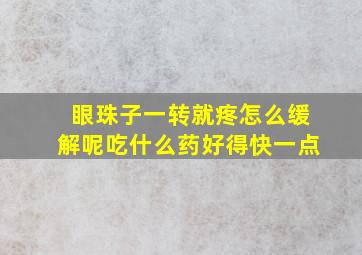 眼珠子一转就疼怎么缓解呢吃什么药好得快一点